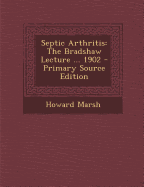 Septic Arthritis: The Bradshaw Lecture ... 1902 - Primary Source Edition

Howard Marsh